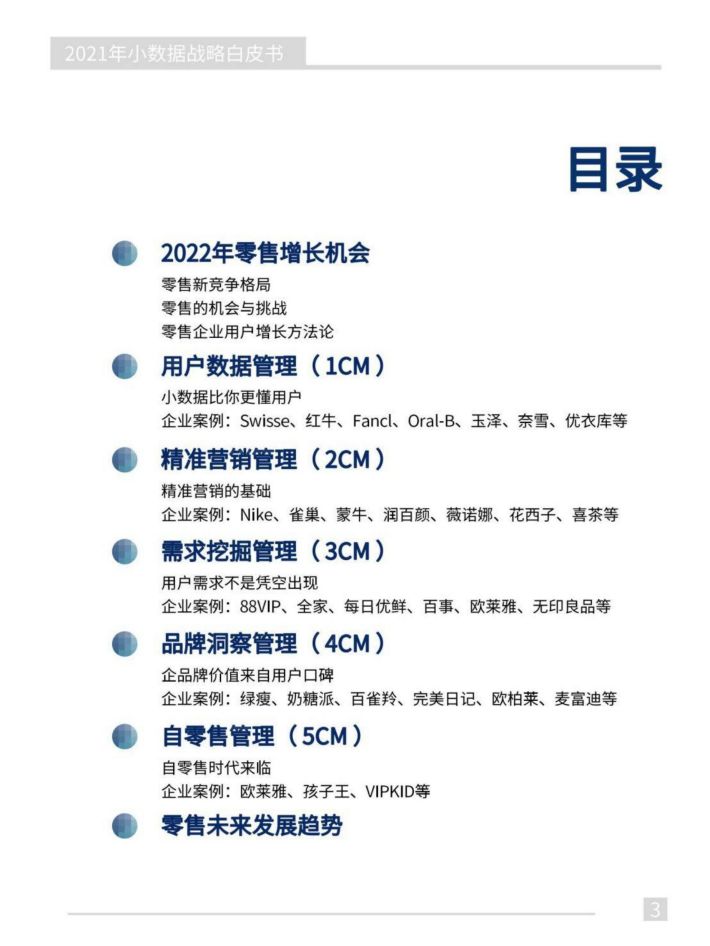 2021年小数据战略白皮书

目录

2022年零售增长机会

零售新竞争格局
零售的机会与挑战
零售企业用户增长方法论

用户数据管理（1CM）

小数据比你更懂用户
企业案例：Swisse、红牛、Fancl、Oral-B、玉泽、奈雪、优衣库等

精准营销管理（2CM）

精准营销的基础
企业案例：Nike、雀巢、蒙牛、润百颜、薇诺娜、花西子、喜茶等

需求挖掘管理（3CM）

用户需求不是凭空出现
企业案例：88VIP、全家、每日优鲜、百事、欧莱雅、无印良品等

品牌洞察管理（4CM）

企品牌价值来自用户口碑
企业案例：绿瘦、奶糖派、百雀羚、完美日记、欧柏莱、麦富迪等

自零售管理（5CM）

自零售时代来临
企业案例：欧莱雅、孩子王、VIPKID等

零售未来发展趋势

3